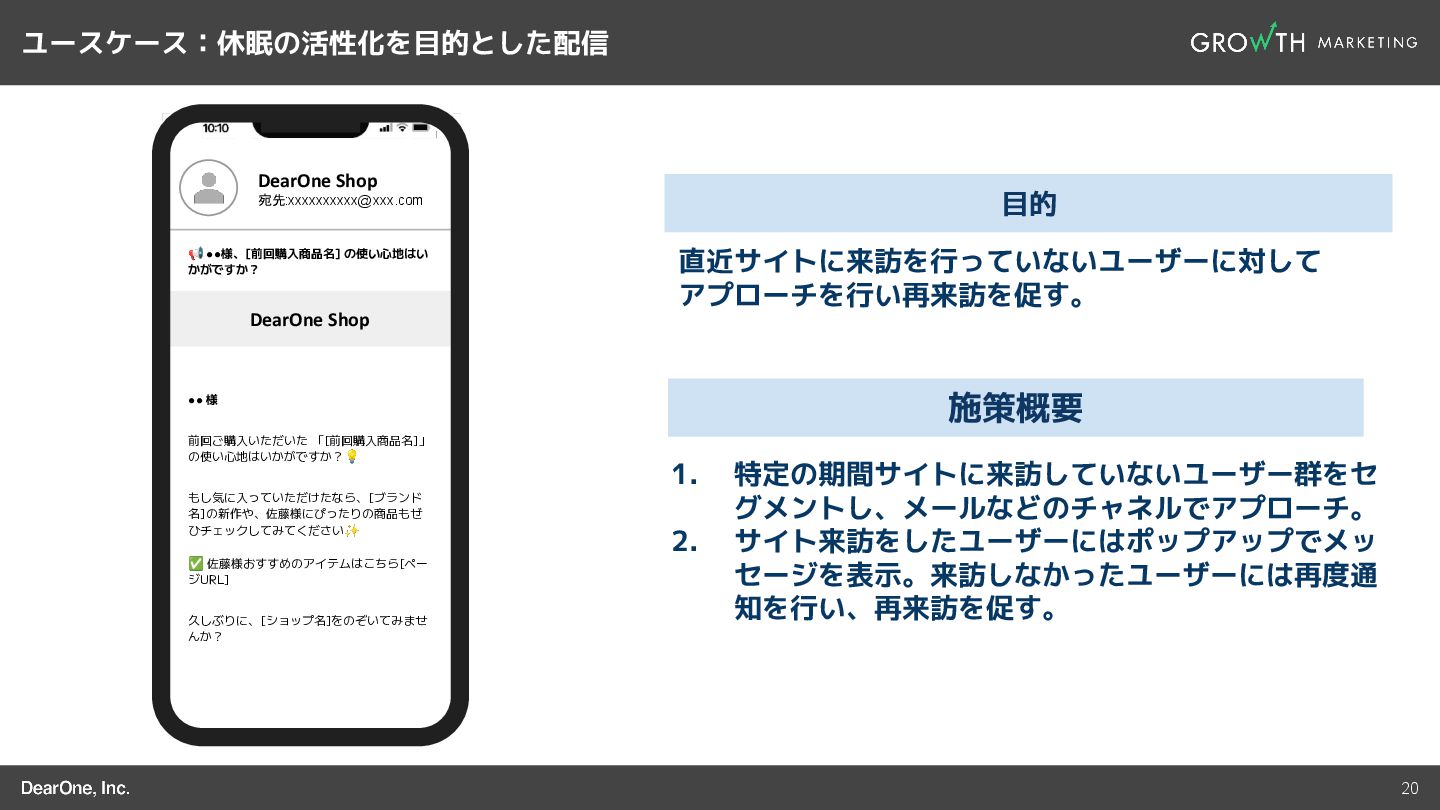 ユースケース：休眠の活性化を目的とした配信

GROWTH MARKETING

10:10

DearOne Shop
宛先:xxxxxxxxxx@xxx.com

📢●●様、[前回購入商品名] の使い心地はいかがですか？

DearOne Shop

●● 様

前回ご購入いただいた 「[前回購入商品名]」の使い心地はいかがですか？💡

もし気に入っていただけたなら、[ブランド名]の新作や、佐藤様にぴったりの商品もぜひチェックしてみてください✨

✅ 佐藤様おすすめのアイテムはこちら[ページURL]

久しぶりに、[ショップ名]をのぞいてみませんか？

目的

直近サイトに来訪を行っていないユーザーに対してアプローチを行い再来訪を促す。

施策概要

1. 特定の期間サイトに来訪していないユーザー群をセグメントし、メールなどのチャネルでアプローチ。
2. サイト来訪をしたユーザーにはポップアップでメッセージを表示。来訪しなかったユーザーには再度通知を行い、再来訪を促す。

DearOne, Inc.

20